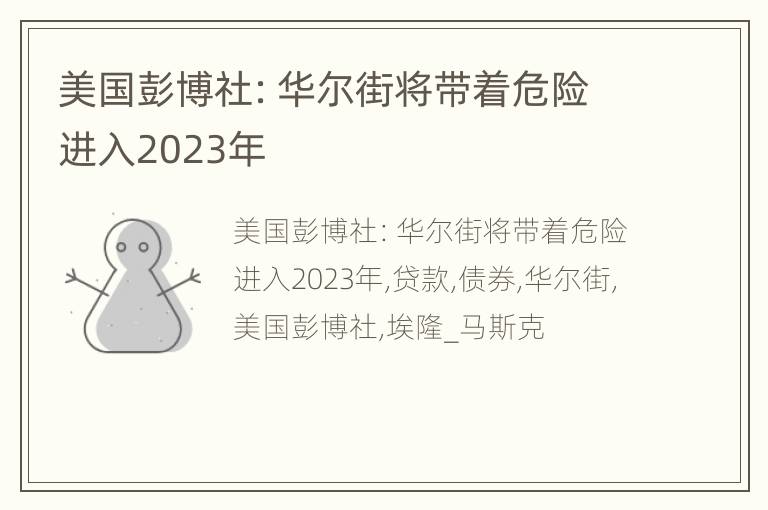 美国彭博社: 华尔街将带着危险进入2023年

美国彭博社: 华尔街将带着危险进入2023年,贷款,债券,华尔街,美国彭博社,埃隆_马斯克